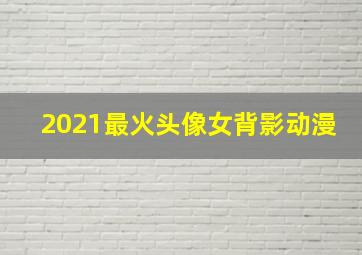 2021最火头像女背影动漫